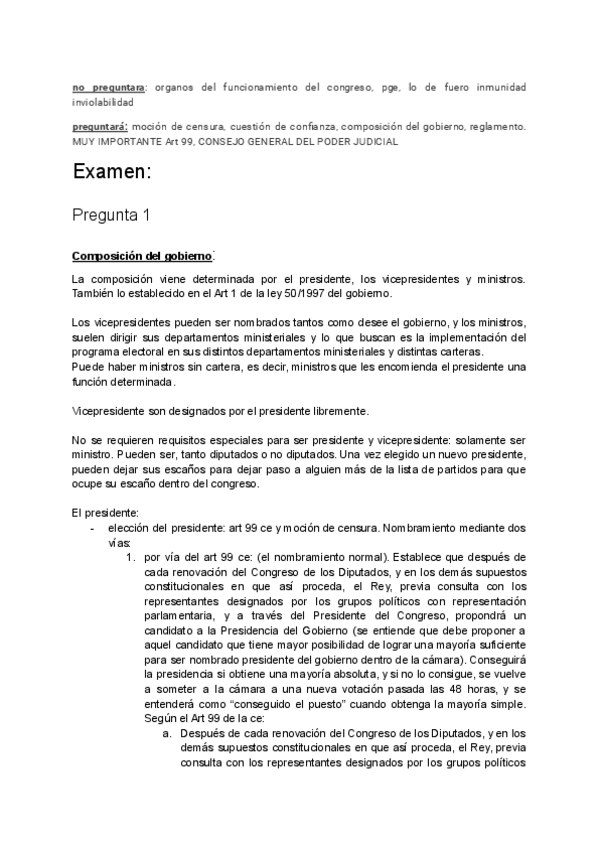 no preguntara: organos del funcionamiento del congreso, pge, lo de fuero inmunidad inviolabilidad

preguntará: moción de censura, cuestión de confianza, composición del gobierno, reglamento. MUY IMPORTANTE Art 99, CONSEJO GENERAL DEL PODER JUDICIAL

Examen:

Pregunta 1

Composición del gobierno:

La composición viene determinada por el presidente, los vicepresidentes y ministros. También lo establecido en el Art 1 de la ley 50/1997 del gobierno.

Los vicepresidentes pueden ser nombrados tantos como desee el gobierno, y los ministros, suelen dirigir sus departamentos ministeriales y lo que buscan es la implementación del programa electoral en sus distintos departamentos ministeriales y distintas carteras.
Puede haber ministros sin cartera, es decir, ministros que les encomienda el presidente una función determinada.

Vicepresidente son designados por el presidente libremente.

No se requieren requisitos especiales para ser presidente y vicepresidente: solamente ser ministro. Pueden ser, tanto diputados o no diputados. Una vez elegido un nuevo presidente, pueden dejar sus escaños para dejar paso a alguien más de la lista de partidos para que ocupe su escaño dentro del congreso.

El presidente:
- elección del presidente: art 99 ce y moción de censura. Nombramiento mediante dos vías:
1. por vía del art 99 ce: (el nombramiento normal). Establece que después de cada renovación del Congreso de los Diputados, y en los demás supuestos constitucionales en que así proceda, el Rey, previa consulta con los representantes designados por los grupos políticos con representación parlamentaria, y a través del Presidente del Congreso, propondrá un candidato a la Presidencia del Gobierno (se entiende que debe proponer a aquel candidato que tiene mayor posibilidad de lograr una mayoría suficiente para ser nombrado presidente del gobierno dentro de la cámara). Conseguirá la presidencia si obtiene una mayoría absoluta, y si no lo consigue, se vuelve a someter a la cámara a una nueva votación pasada las 48 horas, y se entenderá como “conseguido el puesto” cuando obtenga la mayoría simple. Según el Art 99 de la ce:
a. Después de cada renovación del Congreso de los Diputados, y en los demás supuestos constitucionales en que así proceda, el Rey, previa consulta con los representantes designados por los grupos políticos